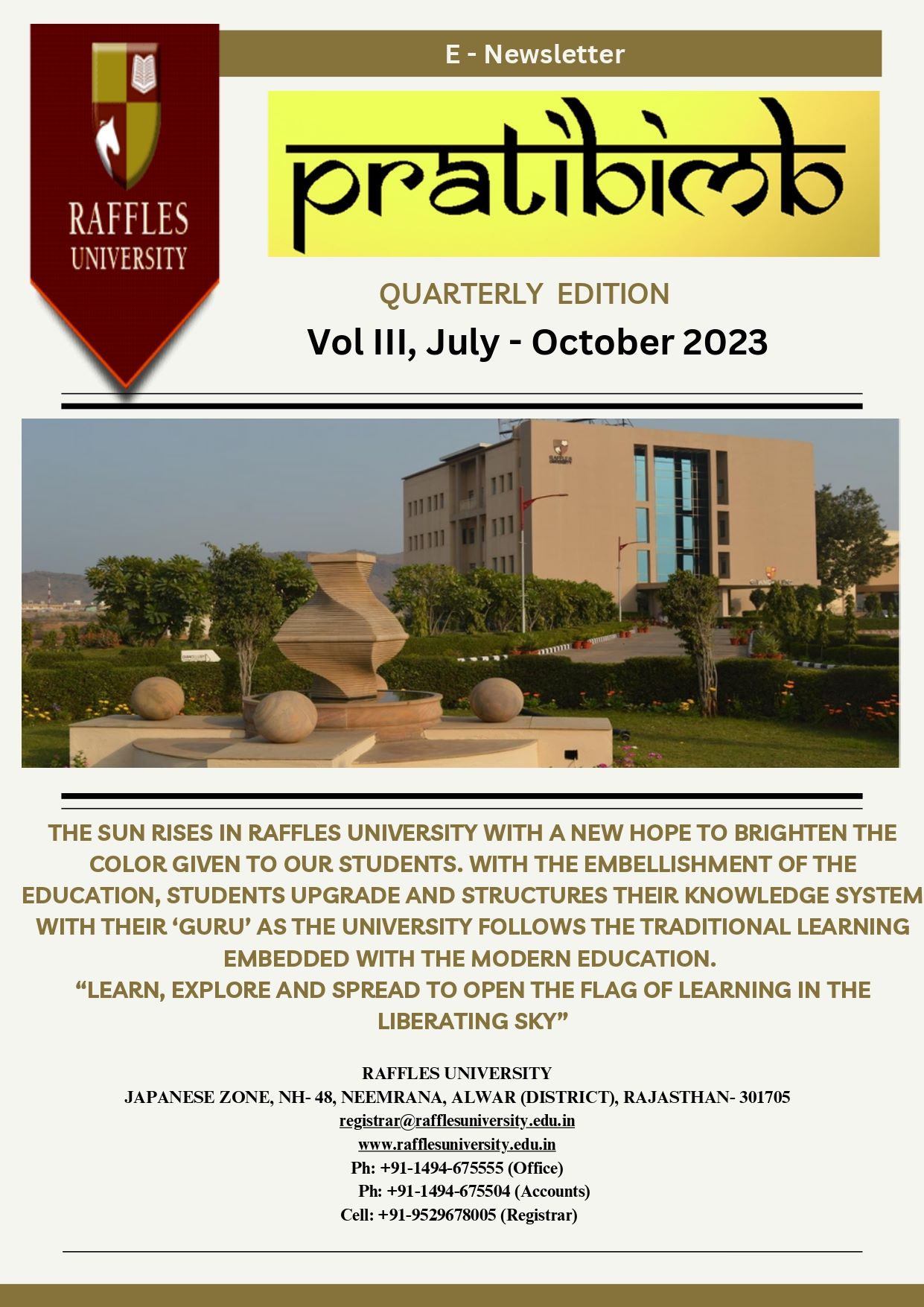 RAFFLES UNIVERSITY

E - Newsletter

pratibimb

QUARTERLY EDITION

Vol III, July - October 2023

THE SUN RISES IN RAFFLES UNIVERSITY WITH A NEW HOPE TO BRIGHTEN THE COLOR GIVEN TO OUR STUDENTS. WITH THE EMBELLISHMENT OF THE EDUCATION, STUDENTS UPGRADE AND STRUCTURES THEIR KNOWLEDGE SYSTEM WITH THEIR 'GURU' AS THE UNIVERSITY FOLLOWS THE TRADITIONAL LEARNING EMBEDDED WITH THE MODERN EDUCATION.

"LEARN, EXPLORE AND SPREAD TO OPEN THE FLAG OF LEARNING IN THE LIBERATING SKY"

RAFFLES UNIVERSITY
JAPANESE ZONE, NH- 48, NEEMRANA, ALWAR (DISTRICT), RAJASTHAN- 301705
registrar@rafflesuniversity.edu.in
www.rafflesuniversity.edu.in
Ph: +91-1494-675555 (Office)
Ph: +91-1494-675504 (Accounts)
Cell: +91-9529678005 (Registrar)